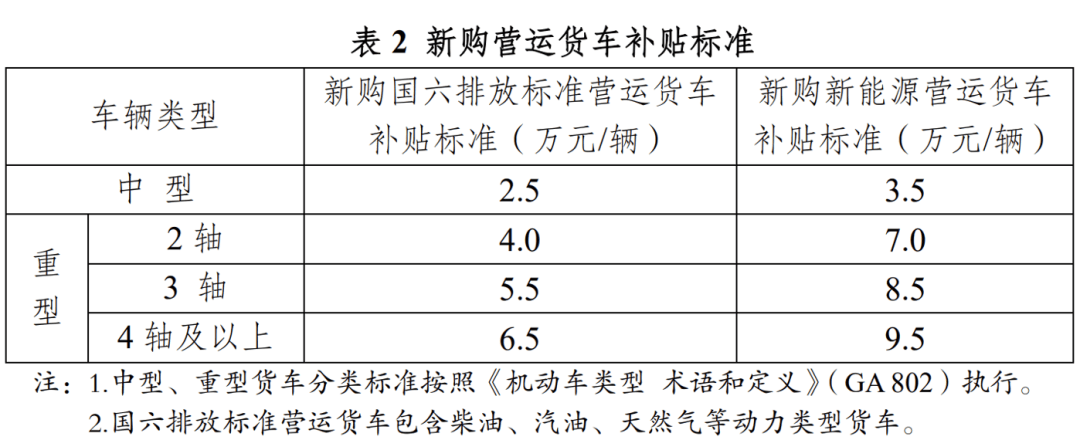 表2 新购营运货车补贴标准

| 车辆类型 | | 新购国六排放标准营运货车补贴标准（万元/辆） | 新购新能源营运货车补贴标准（万元/辆） |
|---|---|---|---|
| 中型 | | 2.5 | 3.5 |
| 重型 | 2轴 | 4.0 | 7.0 |
| | 3轴 | 5.5 | 8.5 |
| | 4轴及以上 | 6.5 | 9.5 |

注：1.中型、重型货车分类标准按照《机动车类型 术语和定义》（GA 802）执行。
2.国六排放标准营运货车包含柴油、汽油、天然气等动力类型货车。